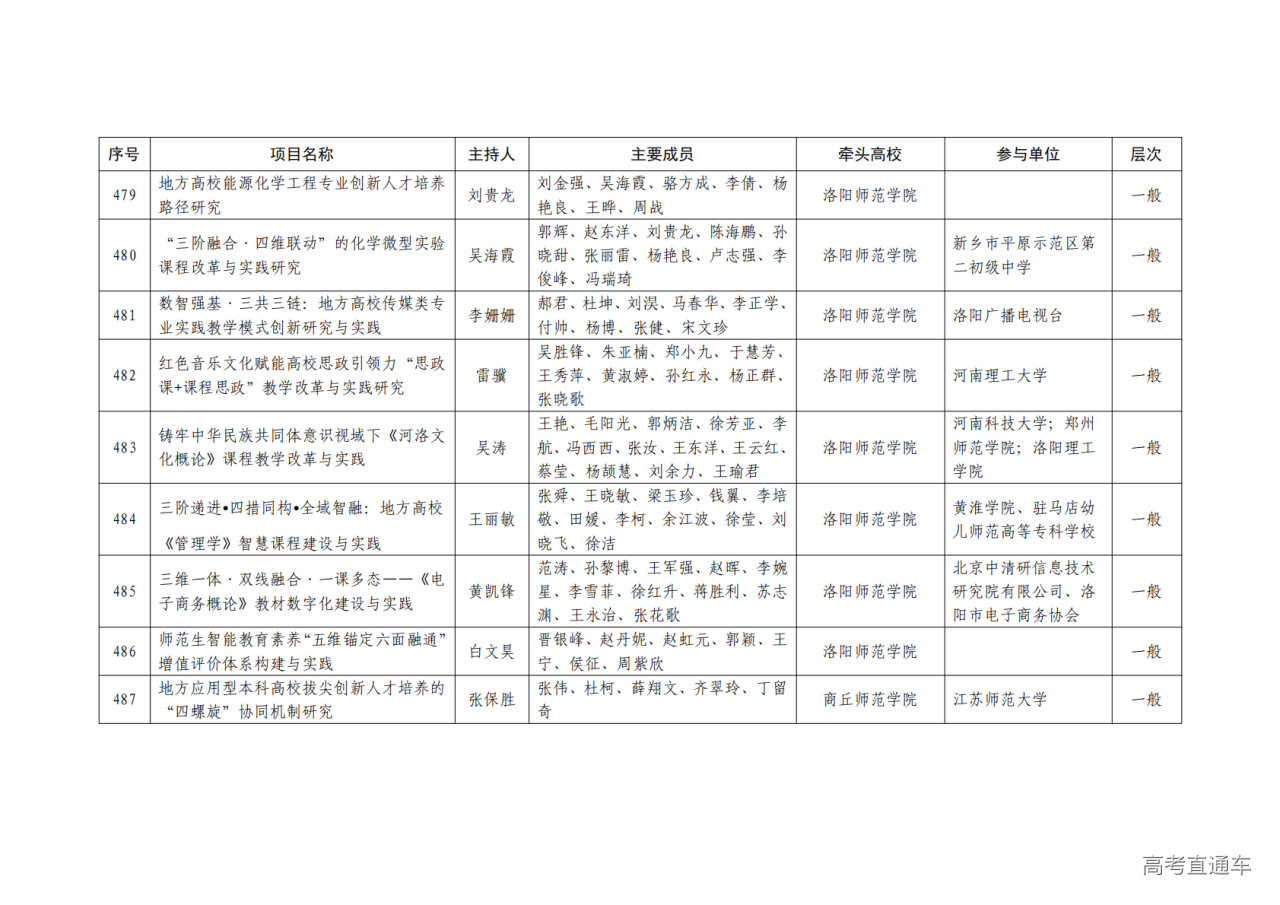 | 序号 | 项目名称 | 主持人 | 主要成员 | 牵头高校 | 参与单位 | 层次 |
|---|---|---|---|---|---|---|
| 479 | 地方高校能源化学工程专业创新人才培养路径研究 | 刘贵龙 | 刘金强、吴海霞、骆方成、李倩、杨艳良、王晔、周战 | 洛阳师范学院 |  | 一般 |
| 480 | “三阶融合·四维联动”的化学微型实验课程改革与实践研究 | 吴海霞 | 郭辉、赵东洋、刘贵龙、陈海鹏、孙晓甜、张丽雷、杨艳良、卢志强、李俊峰、冯瑞琦 | 洛阳师范学院 | 新乡市平原示范区第二初级中学 | 一般 |
| 481 | 数智强基·三共三链：地方高校传媒类专业实践教学模式创新研究与实践 | 李姗姗 | 郝君、杜坤、刘淏、马春华、李正学、付帅、杨博、张健、宋文珍 | 洛阳师范学院 | 洛阳广播电视台 | 一般 |
| 482 | 红色音乐文化赋能高校思政引领力“思政课+课程思政”教学改革与实践研究 | 雷骥 | 吴胜锋、朱亚楠、郑小九、于慧芳、王秀萍、黄淑婷、孙红永、杨正群、张晓歌 | 洛阳师范学院 | 河南理工大学 | 一般 |
| 483 | 铸牢中华民族共同体意识视域下《河洛文化概论》课程教学改革与实践 | 吴涛 | 王艳、毛阳光、郭炳洁、徐芳亚、李航、冯西西、张汝、王东洋、王云红、蔡莹、杨颉慧、刘余力、王瑜君 | 洛阳师范学院 | 河南科技大学；郑州师范学院；洛阳理工学院 | 一般 |
| 484 | 三阶递进•四措同构•全域智融：地方高校《管理学》智慧课程建设与实践 | 王丽敏 | 张舜、王晓敏、梁玉珍、钱翼、李培敬、田媛、李柯、余江波、徐莹、刘晓飞、徐洁 | 洛阳师范学院 | 黄淮学院、驻马店幼儿师范高等专科学校 | 一般 |
| 485 | 三维一体·双线融合·一课多态——《电子商务概论》教材数字化建设与实践 | 黄凯锋 | 范涛、孙黎博、王军强、赵晖、李婉星、李雪菲、徐红升、蒋胜利、苏志渊、王永治、张花歌 | 洛阳师范学院 | 北京中清研信息技术研究院有限公司、洛阳市电子商务协会 | 一般 |
| 486 | 师范生智能教育素养“五维锚定六面融通”增值评价体系构建与实践 | 白文昊 | 晋银峰、赵丹妮、赵虹元、郭颖、王宁、侯征、周紫欣 | 洛阳师范学院 |  | 一般 |
| 487 | 地方应用型本科高校拔尖创新人才培养的“四螺旋”协同机制研究 | 张保胜 | 张伟、杜柯、薛翔文、齐翠玲、丁留奇 | 商丘师范学院 | 江苏师范大学 | 一般 |

高考直通车